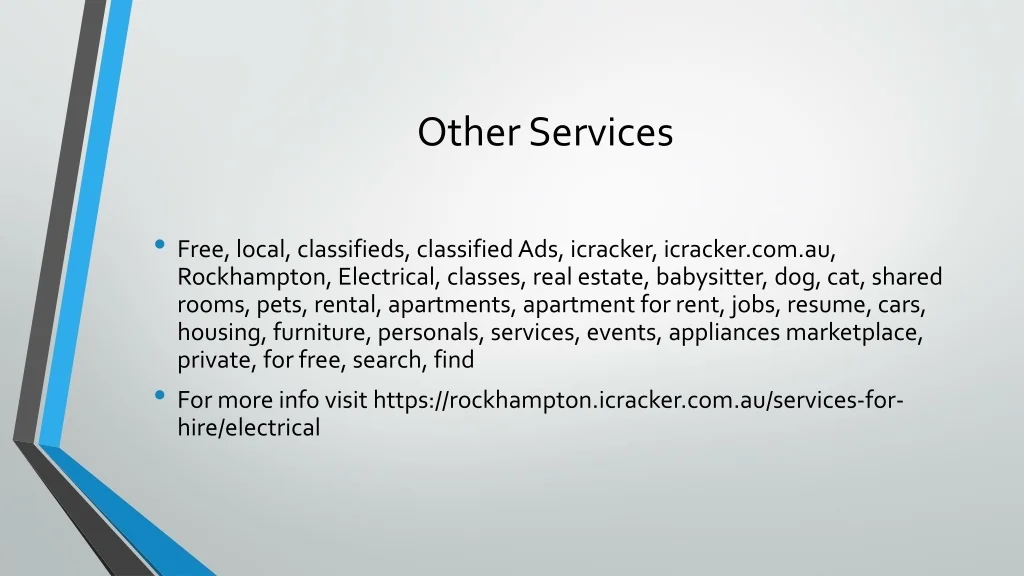 Other Services

• Free, local, classifieds, classified Ads, icracker, icracker.com.au, Rockhampton, Electrical, classes, real estate, babysitter, dog, cat, shared rooms, pets, rental, apartments, apartment for rent, jobs, resume, cars, housing, furniture, personals, services, events, appliances marketplace, private, for free, search, find
• For more info visit https://rockhampton.icracker.com.au/services-for-hire/electrical